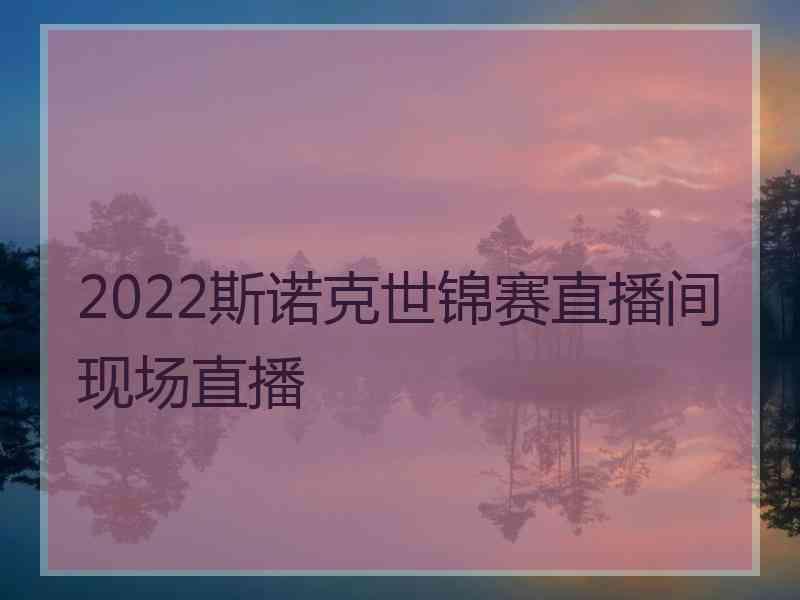 2022斯诺克世锦赛直播间现场直播